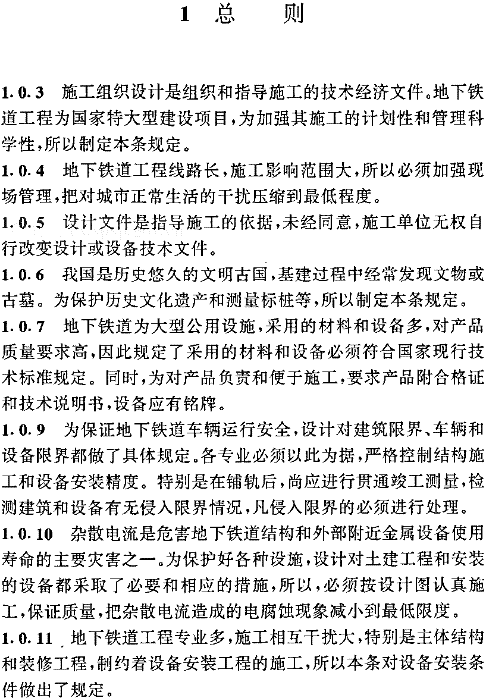 1 总　则

1.0.3 施工组织设计是组织和指导施工的技术经济文件。地下铁道工程为国家特大型建设项目，为加强其施工的计划性和管理科学性，所以制定本条规定。

1.0.4 地下铁道工程线路长，施工影响范围大，所以必须加强现场管理，把对城市正常生活的干扰压缩到最低程度。

1.0.5 设计文件是指导施工的依据，未经同意，施工单位无权自行改变设计或设备技术文件。

1.0.6 我国是历史悠久的文明古国，基建过程中经常发现文物或古墓。为保护历史文化遗产和测量标桩等，所以制定本条规定。

1.0.7 地下铁道为大型公用设施，采用的材料和设备多，对产品质量要求高，因此规定了采用的材料和设备必须符合国家现行技术标准规定。同时，为对产品负责和便于施工，要求产品附合格证和技术说明书，设备应有铭牌。

1.0.9 为保证地下铁道车辆运行安全，设计对建筑限界、车辆和设备限界都做了具体规定。各专业必须以此为据，严格控制结构施工和设备安装精度。特别是在铺轨后，尚应进行贯通竣工测量，检测建筑和设备有无侵入限界情况，凡侵入限界的必须进行处理。

1.0.10 杂散电流是危害地下铁道结构和外部附近金属设备使用寿命的主要灾害之一。为保护好各种设施，设计对土建工程和安装的设备都采取了必要和相应的措施，所以，必须按设计图认真施工，保证质量，把杂散电流造成的电腐蚀现象减小到最低限度。

1.0.11 地下铁道工程专业多，施工相互干扰大，特别是主体结构和装修工程，制约着设备安装工程的施工，所以本条对设备安装条件做出了规定。